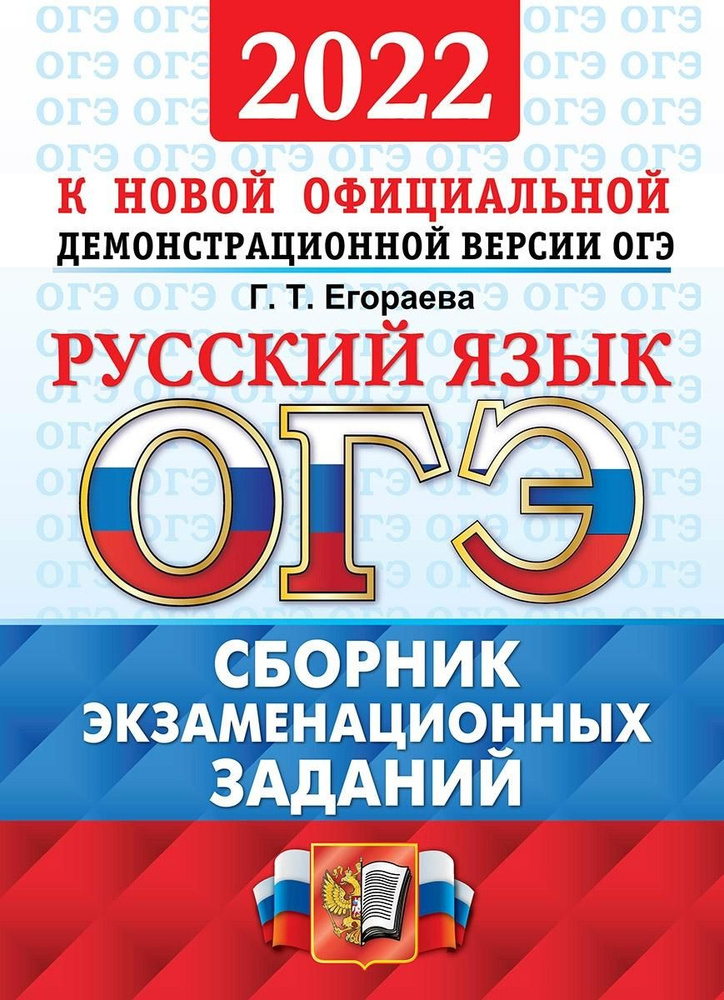 2022

К НОВОЙ ОФИЦИАЛЬНОЙ
ДЕМОНСТРАЦИОННОЙ ВЕРСИИ ОГЭ

Г. Т. Егораева

РУССКИЙ ЯЗЫК

ОГЭ

СБОРНИК
ЭКЗАМЕНАЦИОННЫХ
ЗАДАНИЙ